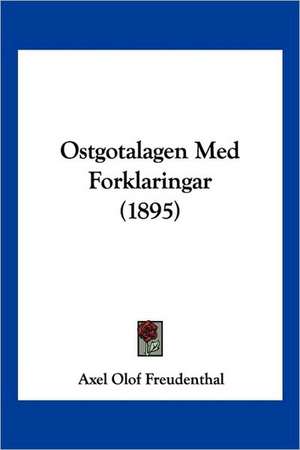 Ostgotalagen Med Forklaringar (1895)

Axel Olof Freudenthal